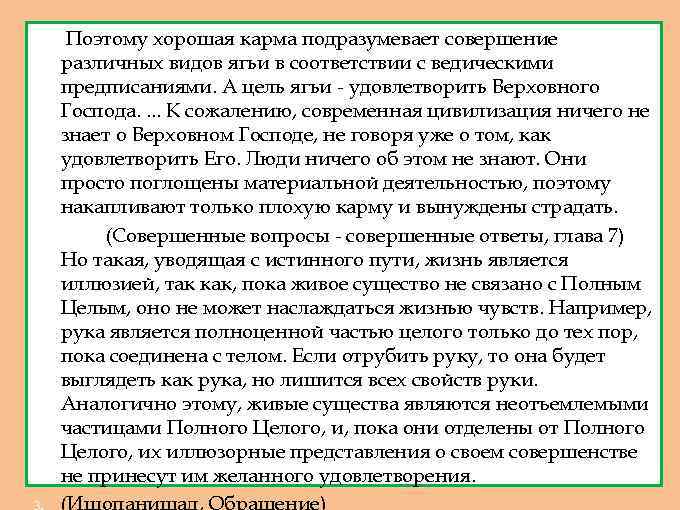 Поэтому хорошая карма подразумевает совершение различных видов ягьи в соответствии с ведическими предписаниями. А цель ягьи - удовлетворить Верховного Господа. ... К сожалению, современная цивилизация ничего не знает о Верховном Господе, не говоря уже о том, как удовлетворить Его. Люди ничего об этом не знают. Они просто поглощены материальной деятельностью, поэтому накапливают только плохую карму и вынуждены страдать.

(Совершенные вопросы - совершенные ответы, глава 7)

Но такая, уводящая с истинного пути, жизнь является иллюзией, так как, пока живое существо не связано с Полным Целым, оно не может наслаждаться жизнью чувств. Например, рука является полноценной частью целого только до тех пор, пока соединена с телом. Если отрубить руку, то она будет выглядеть как рука, но лишится всех свойств руки. Аналогично этому, живые существа являются неотъемлемыми частицами Полного Целого, и, пока они отделены от Полного Целого, их иллюзорные представления о своем совершенстве не принесут им желанного удовлетворения.

3. (Ишопанишад, Обращение)